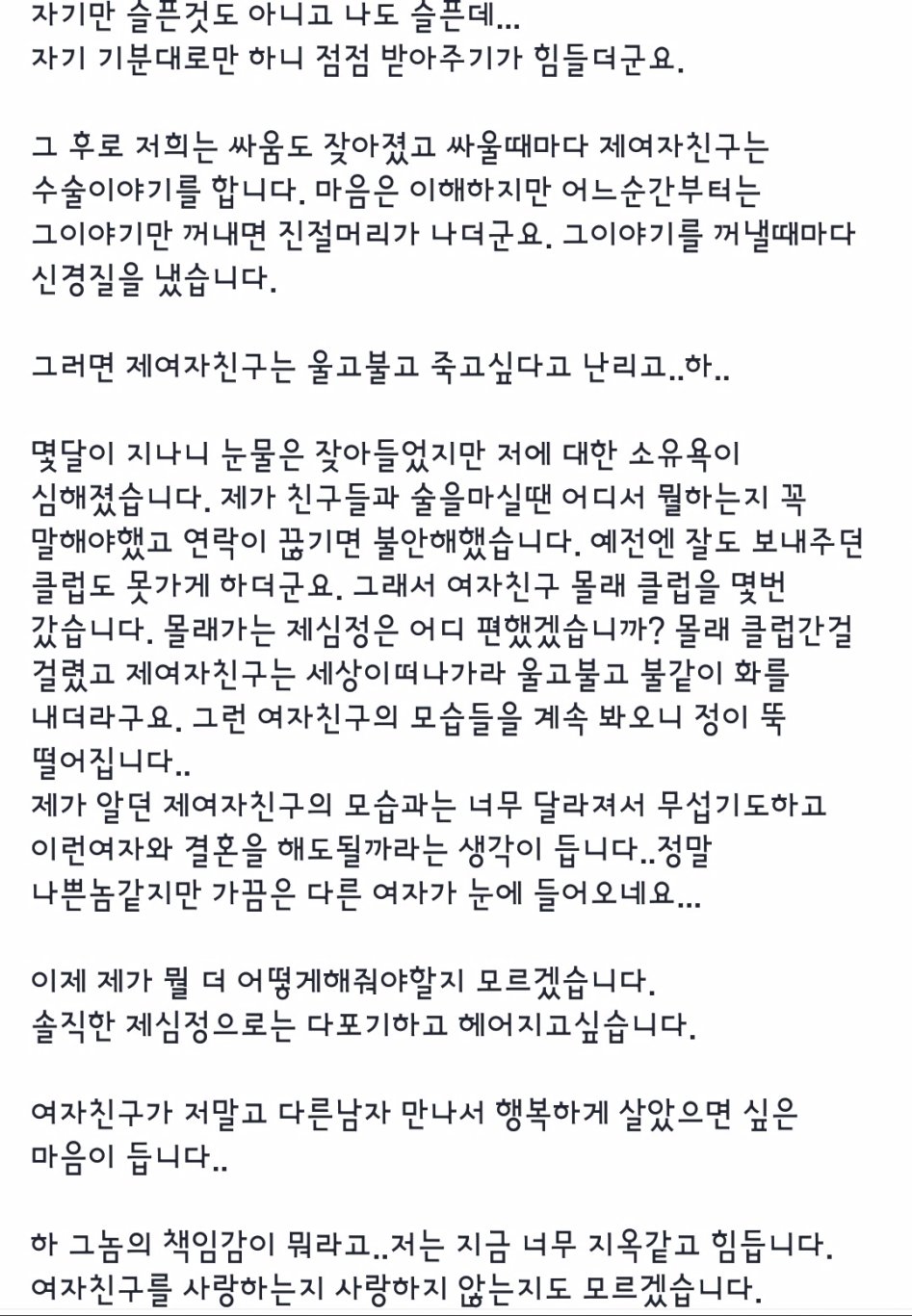 자기만 슬픈것도 아니고 나도 슬픈데...
자기 기분대로만 하니 점점 받아주기가 힘들더군요.

그 후로 저희는 싸움도 잦아졌고 싸울때마다 제여자친구는 수술이야기를 합니다. 마음은 이해하지만 어느순간부터는 그이야기만 꺼내면 진절머리가 나더군요. 그이야기를 꺼낼때마다 신경질을 냈습니다.

그러면 제여자친구는 울고불고 죽고싶다고 난리고..하..

몇달이 지나니 눈물은 잦아들었지만 저에 대한 소유욕이 심해졌습니다. 제가 친구들과 술을마실땐 어디서 뭘하는지 꼭 말해야했고 연락이 끊기면 불안해했습니다. 예전엔 잘도 보내주던 클럽도 못가게 하더군요. 그래서 여자친구 몰래 클럽을 몇번 갔습니다. 몰래가는 제심정은 어디 편했겠습니까? 몰래 클럽간걸 걸렸고 제여자친구는 세상이떠나가라 울고불고 불같이 화를 내더라구요. 그런 여자친구의 모습들을 계속 봐오니 정이 뚝 떨어집니다..
제가 알던 제여자친구의 모습과는 너무 달라져서 무섭기도하고 이런여자와 결혼을 해도될까라는 생각이 듭니다..정말 나쁜놈같지만 가끔은 다른 여자가 눈에 들어오네요...

이제 제가 뭘 더 어떻게해줘야할지 모르겠습니다.
솔직한 제심정으로는 다포기하고 헤어지고싶습니다.

여자친구가 저말고 다른남자 만나서 행복하게 살았으면 싶은 마음이 듭니다..

하 그놈의 책임감이 뭐라고..저는 지금 너무 지옥같고 힘듭니다.
여자친구를 사랑하는지 사랑하지 않는지도 모르겠습니다.